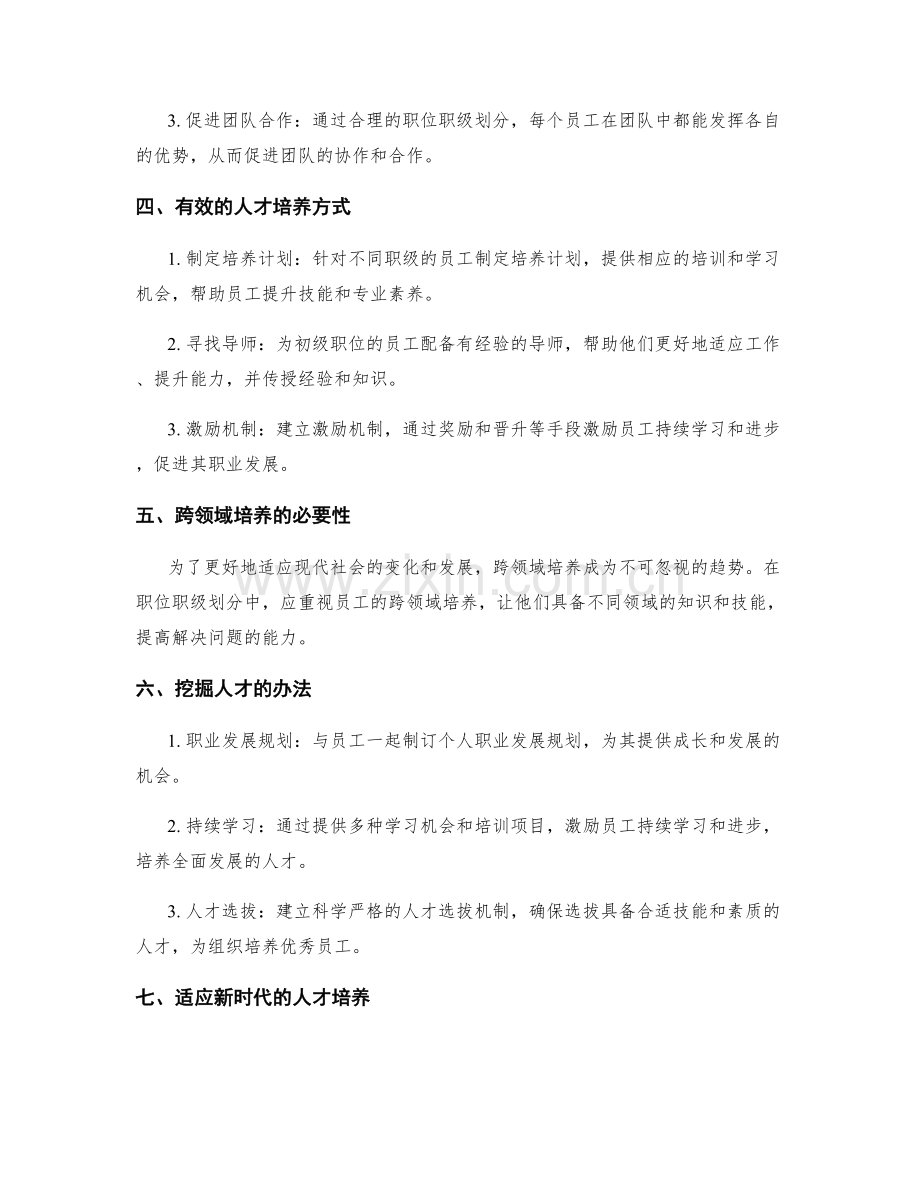 3.促进团队合作：通过合理的职位职级划分，每个员工在团队中都能发挥各自的优势，从而促进团队的协作和合作。

四、有效的人才培养方式

1.制定培养计划：针对不同职级的员工制定培养计划，提供相应的培训和学习机会，帮助员工提升技能和专业素养。

2.寻找导师：为初级职位的员工配备有经验的导师，帮助他们更好地适应工作、提升能力，并传授经验和知识。

3.激励机制：建立激励机制，通过奖励和晋升等手段激励员工持续学习和进步，促进其职业发展。

五、跨领域培养的必要性

为了更好地适应现代社会的变化和发展，跨领域培养成为不可忽视的趋势。在职位职级划分中，应重视员工的跨领域培养，让他们具备不同领域的知识和技能，提高解决问题的能力。

六、挖掘人才的办法

1.职业发展规划：与员工一起制订个人职业发展规划，为其提供成长和发展的机会。

2.持续学习：通过提供多种学习机会和培训项目，激励员工持续学习和进步，培养全面发展的人才。

3.人才选拔：建立科学严格的人才选拔机制，确保选拔具备合适技能和素质的人才，为组织培养优秀员工。

七、适应新时代的人才培养

www.zixin.com.cn